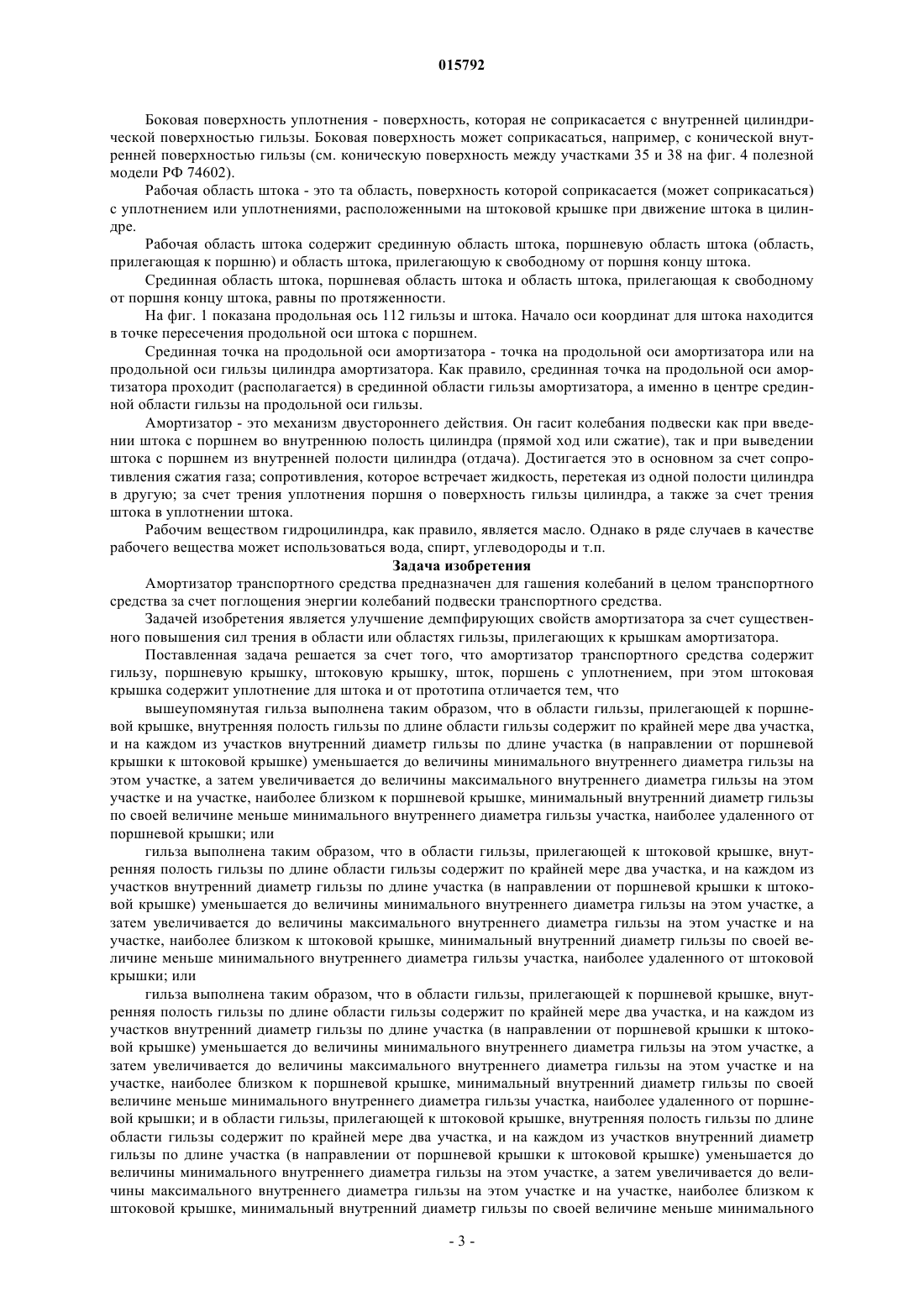 015792

Боковая поверхность уплотнения - поверхность, которая не соприкасается с внутренней цилиндрической поверхностью гильзы. Боковая поверхность может соприкасаться, например, с конической внутренней поверхностью гильзы (см. коническую поверхность между участками 35 и 38 на фиг. 4 полезной модели РФ 74602).

Рабочая область штока - это та область, поверхность которой соприкасается (может соприкасаться) с уплотнением или уплотнениями, расположенными на штоковой крышке при движение штока в цилиндре.

Рабочая область штока содержит срединную область штока, поршневую область штока (область, прилегающая к поршню) и область штока, прилегающую к свободному от поршня концу штока.

Срединная область штока, поршневая область штока и область штока, прилегающая к свободному от поршня концу штока, равны по протяженности.

На фиг. 1 показана продольная ось 112 гильзы и штока. Начало оси координат для штока находится в точке пересечения продольной оси штока с поршнем.

Срединная точка на продольной оси амортизатора - точка на продольной оси амортизатора или на продольной оси гильзы цилиндра амортизатора. Как правило, срединная точка на продольной оси амортизатора проходит (располагается) в срединной области гильзы амортизатора, а именно в центре срединной области гильзы на продольной оси гильзы.

Амортизатор - это механизм двустороннего действия. Он гасит колебания подвески как при введении штока с поршнем во внутреннюю полость цилиндра (прямой ход или сжатие), так и при выведении штока с поршнем из внутренней полости цилиндра (отдача). Достигается это в основном за счет сопротивления сжатия газа; сопротивления, которое встречает жидкость, перетекая из одной полости цилиндра в другую; за счет трения уплотнения поршня о поверхность гильзы цилиндра, а также за счет трения штока в уплотнении штока.

Рабочим веществом гидроцилиндра, как правило, является масло. Однако в ряде случаев в качестве рабочего вещества может использоваться вода, спирт, углеводороды и т.п.

Задача изобретения

Амортизатор транспортного средства предназначен для гашения колебаний в целом транспортного средства за счет поглощения энергии колебаний подвески транспортного средства.

Задачей изобретения является улучшение демпфирующих свойств амортизатора за счет существенного повышения сил трения в области или областях гильзы, прилегающих к крышкам амортизатора.

Поставленная задача решается за счет того, что амортизатор транспортного средства содержит гильзу, поршневую крышку, штоковую крышку, шток, поршень с уплотнением, при этом штоковая крышка содержит уплотнение для штока и от прототипа отличается тем, что

вышеупомянутая гильза выполнена таким образом, что в области гильзы, прилегающей к поршневой крышке, внутренняя полость гильзы по длине области гильзы содержит по крайней мере два участка, и на каждом из участков внутренний диаметр гильзы по длине участка (в направлении от поршневой крышки к штоковой крышке) уменьшается до величины минимального внутреннего диаметра гильзы на этом участке, а затем увеличивается до величины максимального внутреннего диаметра гильзы на этом участке и на участке, наиболее близком к поршневой крышке, минимальный внутренний диаметр гильзы по своей величине меньше минимального внутреннего диаметра гильзы участка, наиболее удаленного от поршневой крышки; или

гильза выполнена таким образом, что в области гильзы, прилегающей к штоковой крышке, внутренняя полость гильзы по длине области гильзы содержит по крайней мере два участка, и на каждом из участков внутренний диаметр гильзы по длине участка (в направлении от поршневой крышки к штоковой крышке) уменьшается до величины минимального внутреннего диаметра гильзы на этом участке, а затем увеличивается до величины максимального внутреннего диаметра гильзы на этом участке и на участке, наиболее близком к штоковой крышке, минимальный внутренний диаметр гильзы по своей величине меньше минимального внутреннего диаметра гильзы участка, наиболее удаленного от штоковой крышки; или

гильза выполнена таким образом, что в области гильзы, прилегающей к поршневой крышке, внутренняя полость гильзы по длине области гильзы содержит по крайней мере два участка, и на каждом из участков внутренний диаметр гильзы по длине участка (в направлении от поршневой крышки к штоковой крышке) уменьшается до величины минимального внутреннего диаметра гильзы на этом участке, а затем увеличивается до величины максимального внутреннего диаметра гильзы на этом участке и на участке, наиболее близком к поршневой крышке, минимальный внутренний диаметр гильзы по своей величине меньше минимального внутреннего диаметра гильзы участка, наиболее удаленного от поршневой крышки; и в области гильзы, прилегающей к штоковой крышке, внутренняя полость гильзы по длине области гильзы содержит по крайней мере два участка, и на каждом из участков внутренний диаметр гильзы по длине участка (в направлении от поршневой крышки к штоковой крышке) уменьшается до величины минимального внутреннего диаметра гильзы на этом участке, а затем увеличивается до величины максимального внутреннего диаметра гильзы на этом участке и на участке, наиболее близком к штоковой крышке, минимальный внутренний диаметр гильзы по своей величине меньше минимального

- 3 -